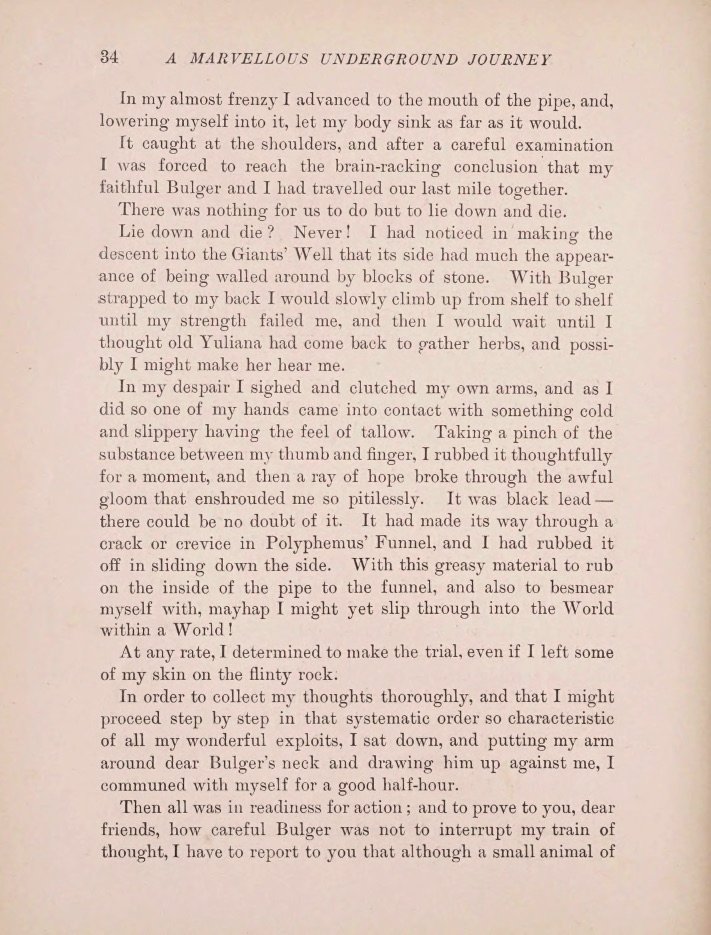 34 A MARVELLOUS UNDERGROUND JOURNEY

In my almost frenzy I advanced to the mouth of the pipe, and, lowering myself into it, let my body sink as far as it would.

It caught at the shoulders, and after a careful examination I was forced to reach the brain-racking conclusion that my faithful Bulger and I had travelled our last mile together.

There was nothing for us to do but to lie down and die.

Lie down and die? Never! I had noticed in making the descent into the Giants' Well that its side had much the appearance of being walled around by blocks of stone. With Bulger strapped to my back I would slowly climb up from shelf to shelf until my strength failed me, and then I would wait until I thought old Yuliana had come back to gather herbs, and possibly I might make her hear me.

In my despair I sighed and clutched my own arms, and as I did so one of my hands came into contact with something cold and slippery having the feel of tallow. Taking a pinch of the substance between my thumb and finger, I rubbed it thoughtfully for a moment, and then a ray of hope broke through the awful gloom that enshrouded me so pitilessly. It was black lead — there could be no doubt of it. It had made its way through a crack or crevice in Polyphemus' Funnel, and I had rubbed it off in sliding down the side. With this greasy material to rub on the inside of the pipe to the funnel, and also to besmear myself with, mayhap I might yet slip through into the World within a World!

At any rate, I determined to make the trial, even if I left some of my skin on the flinty rock.

In order to collect my thoughts thoroughly, and that I might proceed step by step in that systematic order so characteristic of all my wonderful exploits, I sat down, and putting my arm around dear Bulger's neck and drawing him up against me, I communed with myself for a good half-hour.

Then all was in readiness for action; and to prove to you, dear friends, how careful Bulger was not to interrupt my train of thought, I have to report to you that although a small animal of